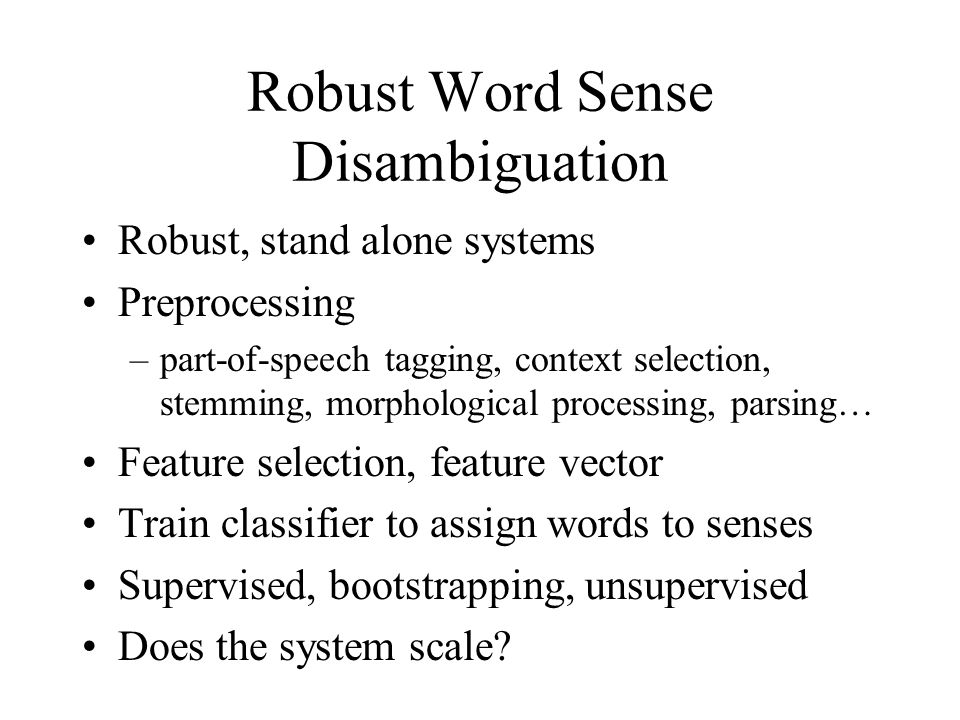 Robust Word Sense Disambiguation

• Robust, stand alone systems
• Preprocessing
  – part-of-speech tagging, context selection, stemming, morphological processing, parsing…
• Feature selection, feature vector
• Train classifier to assign words to senses
• Supervised, bootstrapping, unsupervised
• Does the system scale?